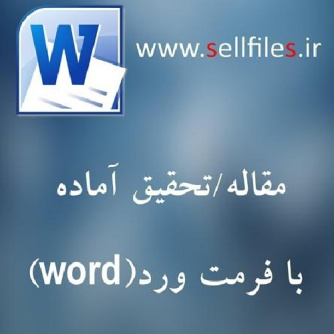 W

www.sellfiles.ir

مقاله/تحقیق آماده

با فرمت ورد(word)